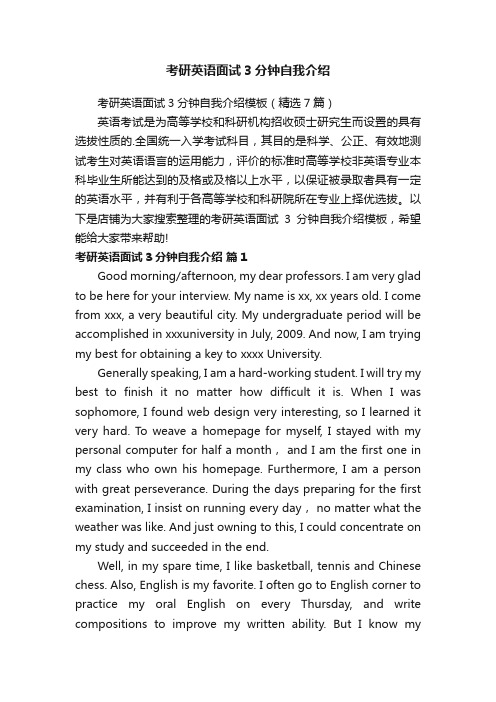 考研英语面试 3 分钟自我介绍

考研英语面试 3 分钟自我介绍模板（精选 7 篇）

英语考试是为高等学校和科研机构招收硕士研究生而设置的具有选拔性质的.全国统一入学考试科目，其目的是科学、公正、有效地测试考生对英语语言的运用能力，评价的标准时高等学校非英语专业本科毕业生所能达到的及格或及格以上水平，以保证被录取者具有一定的英语水平，并有利于各高等学校和科研院所在专业上择优选拔。以下是店铺为大家搜索整理的考研英语面试 3 分钟自我介绍模板，希望能给大家带来帮助!

考研英语面试 3 分钟自我介绍 篇 1

Good morning/afternoon, my dear professors. I am very glad to be here for your interview. My name is xx, xx years old. I come from xxx, a very beautiful city. My undergraduate period will be accomplished in xxxuniversity in July, 2009. And now, I am trying my best for obtaining a key to xxxx University.

Generally speaking, I am a hard-working student. I will try my best to finish it no matter how difficult it is. When I was sophomore, I found web design very interesting, so I learned it very hard. To weave a homepage for myself, I stayed with my personal computer for half a month， and I am the first one in my class who own his homepage. Furthermore, I am a person with great perseverance. During the days preparing for the first examination, I insist on running every day， no matter what the weather was like. And just owning to this, I could concentrate on my study and succeeded in the end.

Well, in my spare time, I like basketball, tennis and Chinese chess. Also, English is my favorite. I often go to English corner to practice my oral English on every Thursday, and write compositions to improve my written ability. But I know my